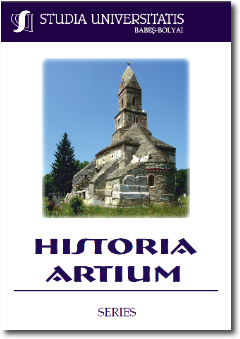 STUDIA UNIVERSITATIS
BABEŞ-BOLYAI

HISTORIA
ARTIUM

SERIES